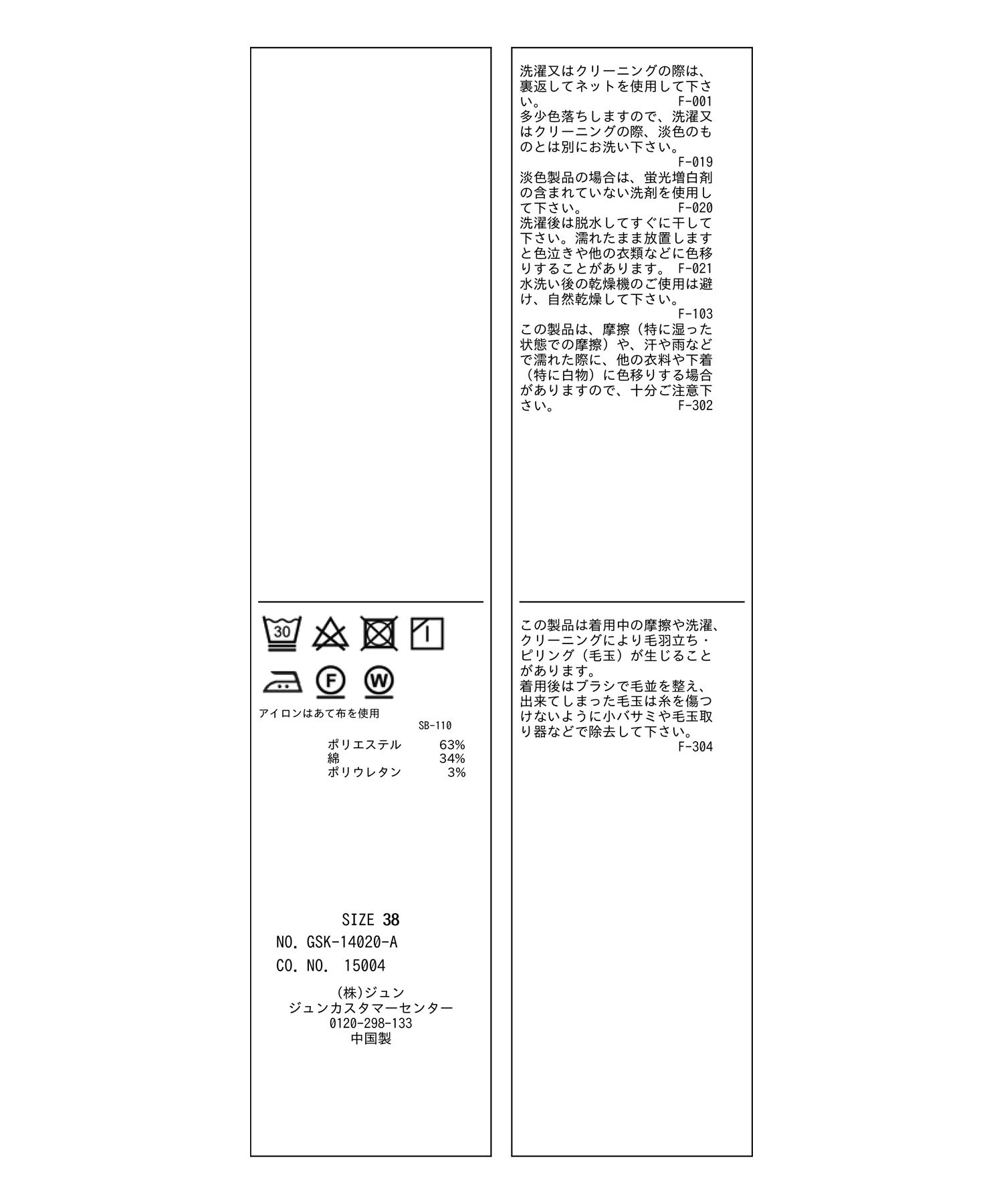 30

F

W

アイロンはあて布を使用

SB-110

ポリエステル 63%
綿 34%
ポリウレタン 3%

SIZE 38
NO. GSK-14020-A
CO. NO. 15004

(株)ジュン
ジュンカスタマーセンター
0120-298-133
中国製

洗濯又はクリーニングの際は、裏返してネットを使用して下さい。 F-001

多少色落ちしますので、洗濯又はクリーニングの際、淡色のものとは別にお洗い下さい。
F-019

淡色製品の場合は、蛍光増白剤の含まれていない洗剤を使用して下さい。 F-020

洗濯後は脱水してすぐに干して下さい。濡れたまま放置しますと色泣きや他の衣類などに色移りすることがあります。 F-021

水洗い後の乾燥機のご使用は避け、自然乾燥して下さい。
F-103

この製品は、摩擦(特に湿った状態での摩擦)や、汗や雨などで濡れた際に、他の衣料や下着(特に白物)に色移りする場合がありますので、十分ご注意下さい。 F-302

この製品は着用中の摩擦や洗濯、クリーニングにより毛羽立ち・ピリング(毛玉)が生じることがあります。
着用後はブラシで毛並を整え、出来てしまった毛玉は糸を傷つけないように小バサミや毛玉取り器などで除去して下さい。
F-304